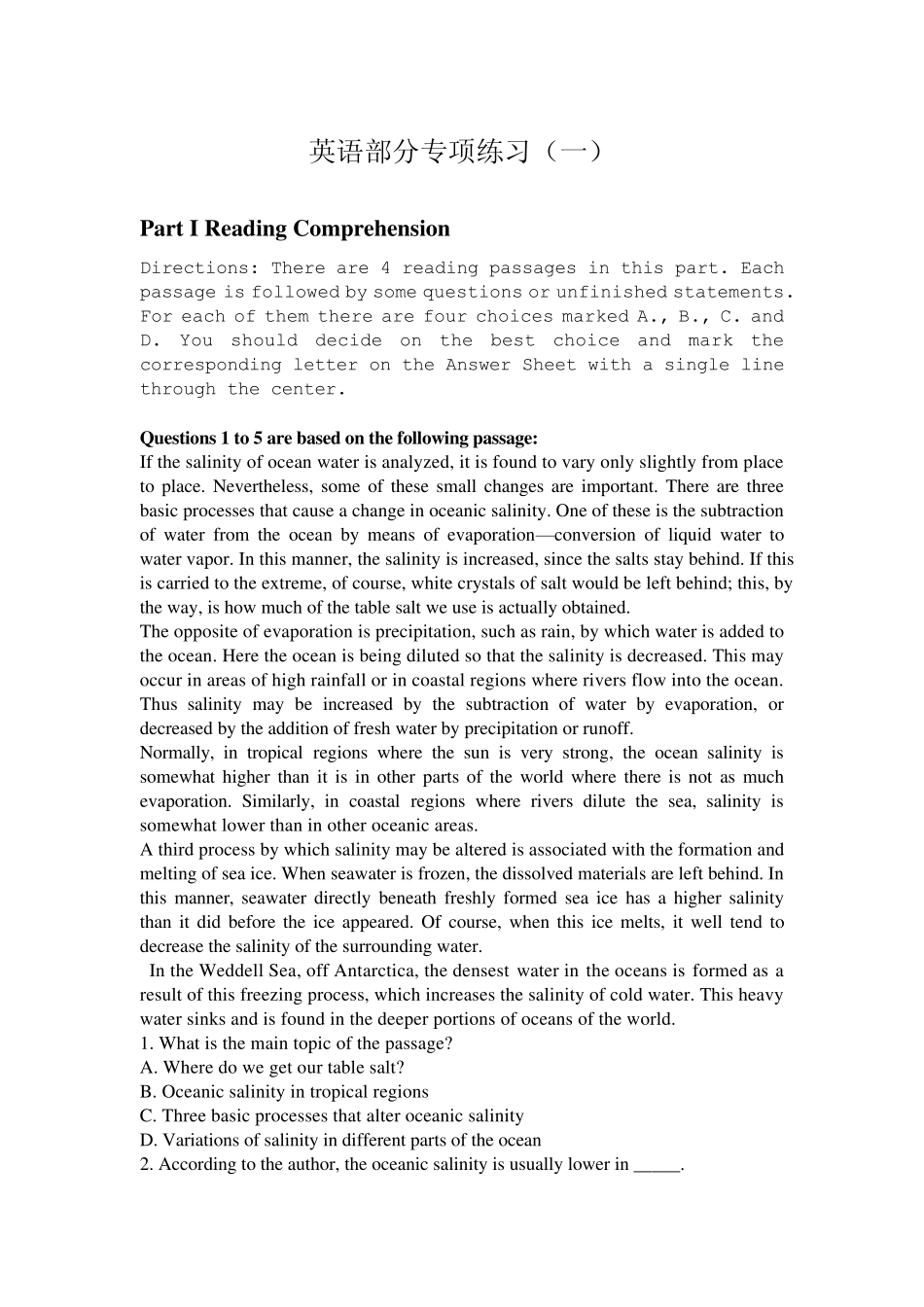 英语部分专项练习（一）

Part I Reading Comprehension

Directions: There are 4 reading passages in this part. Each passage is followed by some questions or unfinished statements. For each of them there are four choices marked A., B., C. and D. You should decide on the best choice and mark the corresponding letter on the Answer Sheet with a single line through the center.

Questions 1 to 5 are based on the following passage:
If the salinity of ocean water is analyzed, it is found to vary only slightly from place to place. Nevertheless, some of these small changes are important. There are three basic processes that cause a change in oceanic salinity. One of these is the subtraction of water from the ocean by means of evaporation—conversion of liquid water to water vapor. In this manner, the salinity is increased, since the salts stay behind. If this is carried to the extreme, of course, white crystals of salt would be left behind; this, by the way, is how much of the table salt we use is actually obtained.
The opposite of evaporation is precipitation, such as rain, by which water is added to the ocean. Here the ocean is being diluted so that the salinity is decreased. This may occur in areas of high rainfall or in coastal regions where rivers flow into the ocean. Thus salinity may be increased by the subtraction of water by evaporation, or decreased by the addition of fresh water by precipitation or runoff.
Normally, in tropical regions where the sun is very strong, the ocean salinity is somewhat higher than it is in other parts of the world where there is not as much evaporation. Similarly, in coastal regions where rivers dilute the sea, salinity is somewhat lower than in other oceanic areas.
A third process by which salinity may be altered is associated with the formation and melting of sea ice. When seawater is frozen, the dissolved materials are left behind. In this manner, seawater directly beneath freshly formed sea ice has a higher salinity than it did before the ice appeared. Of course, when this ice melts, it well tend to decrease the salinity of the surrounding water.
In the Weddell Sea, off Antarctica, the densest water in the oceans is formed as a result of this freezing process, which increases the salinity of cold water. This heavy water sinks and is found in the deeper portions of oceans of the world.
1. What is the main topic of the passage?
A. Where do we get our table salt?
B. Oceanic salinity in tropical regions
C. Three basic processes that alter oceanic salinity
D. Variations of salinity in different parts of the ocean
2. According to the author, the oceanic salinity is usually lower in _____.